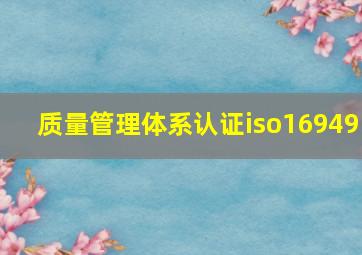 质量管理体系认证iso16949